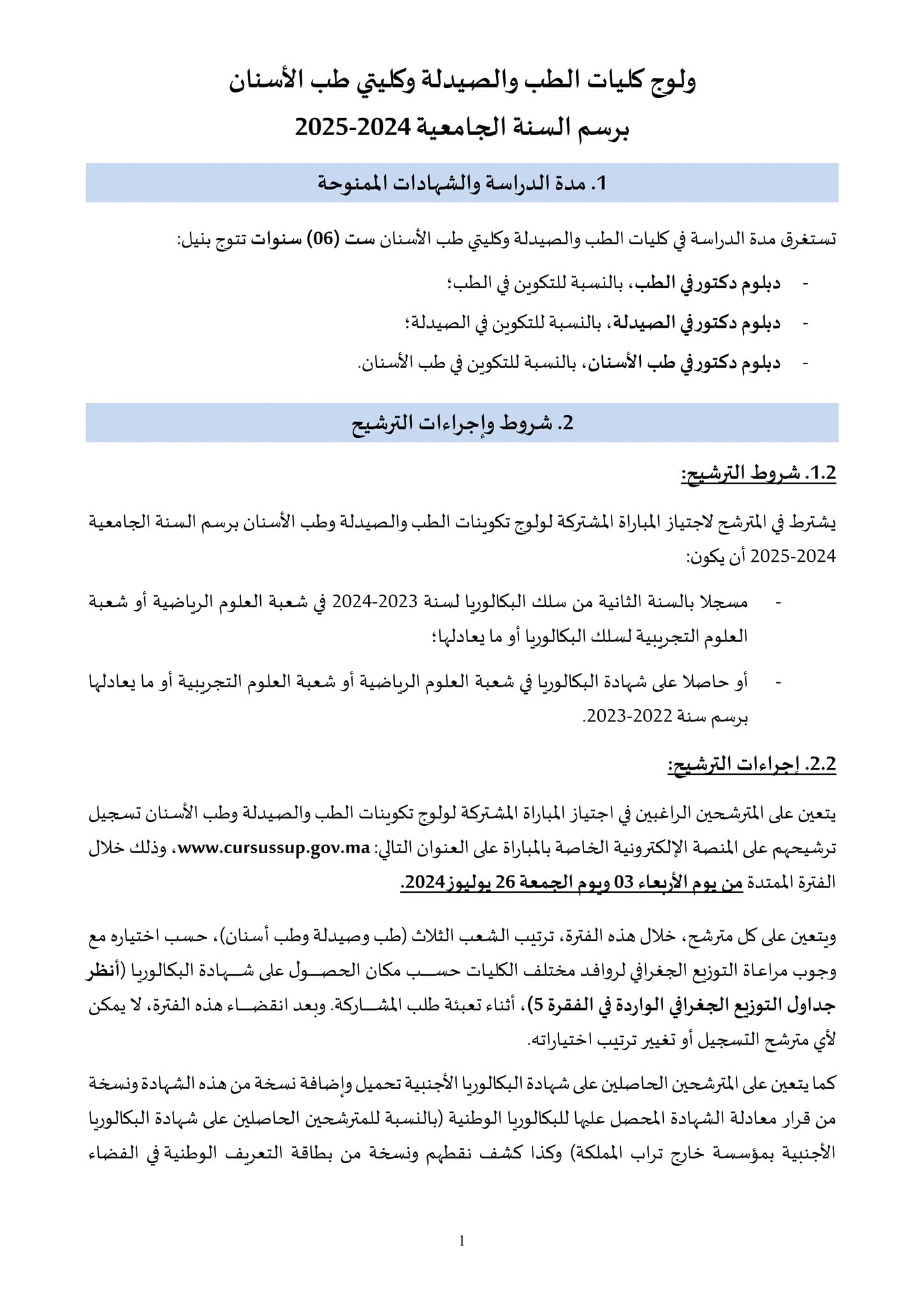 ولوج كليات الطب والصيدلة وكليتي طب الأسنان

برسم السنة الجامعية 2024-2025

1. مدة الدراسة والشهادات الممنوحة

تستغرق مدة الدراسة في كليات الطب والصيدلة وكليتي طب الأسنان ست (06) سنوات تتوج بنيل:

- دبلوم دكتور في الطب، بالنسبة للتكوين في الطب؛
- دبلوم دكتور في الصيدلة، بالنسبة للتكوين في الصيدلة؛
- دبلوم دكتور في طب الأسنان، بالنسبة للتكوين في طب الأسنان.

2. شروط وإجراءات الترشيح

1.2. شروط الترشيح:

يشترط في المترشح لاجتياز المباراة المشتركة لولوج تكوينات الطب والصيدلة وطب الأسنان برسم السنة الجامعية 2024-2025 أن يكون:

- مسجلا بالسنة الثانية من سلك البكالوريا لسنة 2023-2024 في شعبة العلوم الرياضية أو شعبة العلوم التجريبية لسلك البكالوريا أو ما يعادلها؛
- أو حاصلا على شهادة البكالوريا في شعبة العلوم الرياضية أو شعبة العلوم التجريبية أو ما يعادلها برسم سنة 2022-2023.

2.2. إجراءات الترشيح:

يتعين على المترشحين الراغبين في اجتياز المباراة المشتركة لولوج تكوينات الطب والصيدلة وطب الأسنان تسجيل ترشيحهم على المنصة الإلكترونية الخاصة بالمباراة على العنوان التالي: www.cursussup.gov.ma، وذلك خلال الفترة الممتدة من يوم الأربعاء 03 ويوم الجمعة 26 يوليوز 2024.

ويتعين على كل مترشح، خلال هذه الفترة، ترتيب الشعب الثلاث (طب وصيدلة وطب أسنان)، حسب اختياره مع وجوب مراعاة التوزيع الجغرافي لروافد مختلف الكليات حسب مكان الحصول على شهادة البكالوريا (أنظر جداول التوزيع الجغرافي الواردة في الفقرة 5)، أثناء تعبئة طلب المشاركة. وبعد انقضاء هذه الفترة، لا يمكن لأي مترشح التسجيل أو تغيير ترتيب اختياراته.

كما يتعين على المترشحين الحاصلين على شهادة البكالوريا الأجنبية تحميل وإضافة نسخة من هذه الشهادة ونسخة من قرار معادلة الشهادة المحصل عليها للبكالوريا الوطنية (بالنسبة للمترشحين الحاصلين على شهادة البكالوريا الأجنبية بمؤسسة خارج تراب المملكة) وكذا كشف نقطهم ونسخة من بطاقة التعريف الوطنية في الفضاء

1